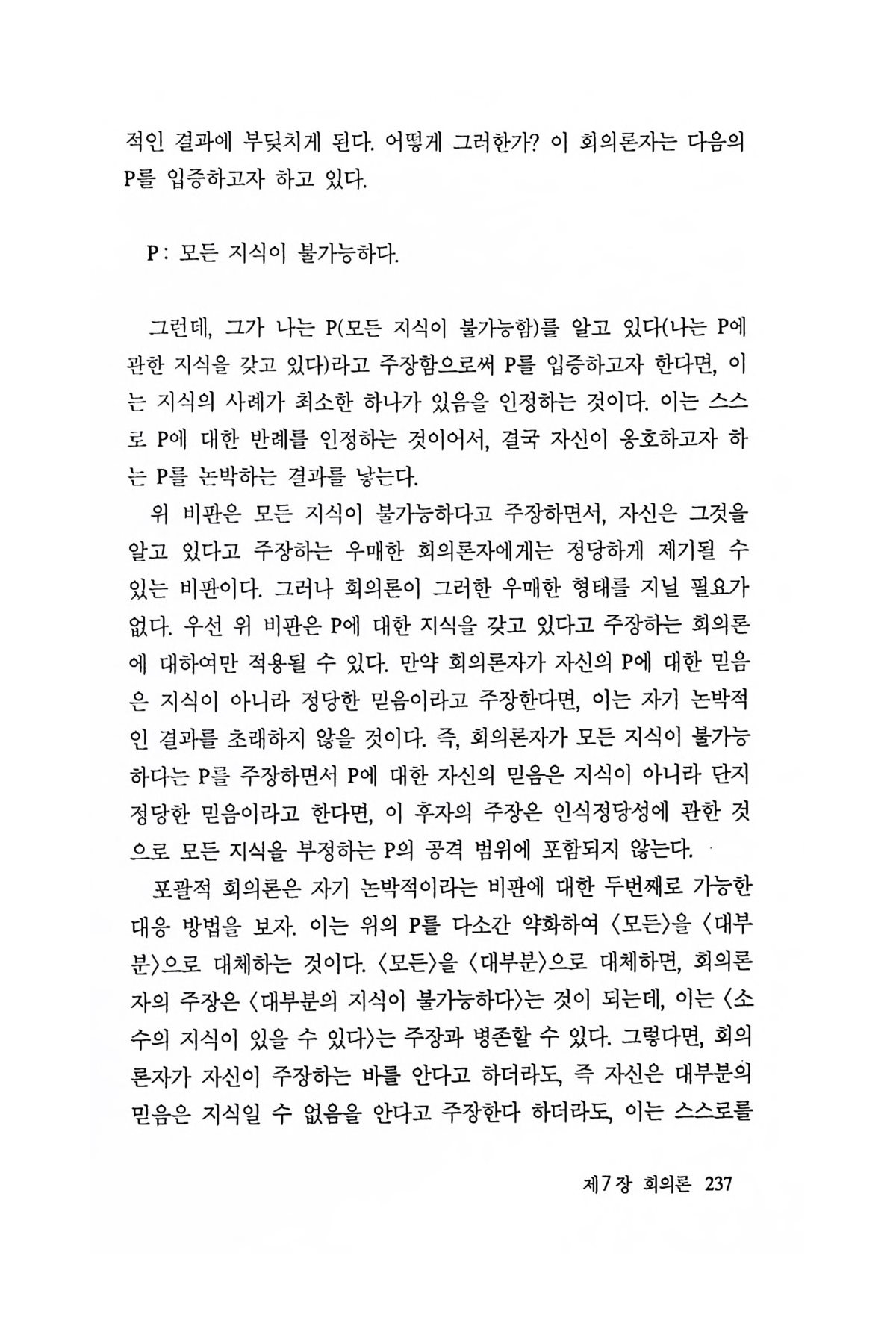 적인 결과에 부딪치게 된다. 어떻게 그러한가? 이 회의론자는 다음의 P를 입증하고자 하고 있다.

P : 모든 지식이 불가능하다.

그런데, 그가 나는 P(모든 지식이 불가능함)를 알고 있다(나는 P에 관한 지식을 갖고 있다)라고 주장함으로써 P를 입증하고자 한다면, 이는 지식의 사례가 최소한 하나가 있음을 인정하는 것이다. 이는 스스로 P에 대한 반례를 인정하는 것이어서, 결국 자신이 옹호하고자 하는 P를 논박하는 결과를 낳는다.

위 비판은 모든 지식이 불가능하다고 주장하면서, 자신은 그것을 알고 있다고 주장하는 우매한 회의론자에게는 정당하게 제기될 수 있는 비판이다. 그러나 회의론이 그러한 우매한 형태를 지닐 필요가 없다. 우선 위 비판은 P에 대한 지식을 갖고 있다고 주장하는 회의론에 대하여만 적용될 수 있다. 만약 회의론자가 자신의 P에 대한 믿음은 지식이 아니라 정당한 믿음이라고 주장한다면, 이는 자기 논박적인 결과를 초래하지 않을 것이다. 즉, 회의론자가 모든 지식이 불가능하다는 P를 주장하면서 P에 대한 자신의 믿음은 지식이 아니라 단지 정당한 믿음이라고 한다면, 이 후자의 주장은 인식정당성에 관한 것으로 모든 지식을 부정하는 P의 공격 범위에 포함되지 않는다.

포괄적 회의론은 자기 논박적이라는 비판에 대한 두번째로 가능한 대응 방법을 보자. 이는 위의 P를 다소간 약화하여 〈모든〉을 〈대부분〉으로 대체하는 것이다. 〈모든〉을 〈대부분〉으로 대체하면, 회의론자의 주장은 〈대부분의 지식이 불가능하다〉는 것이 되는데, 이는 〈소수의 지식이 있을 수 있다〉는 주장과 병존할 수 있다. 그렇다면, 회의론자가 자신이 주장하는 바를 안다고 하더라도, 즉 자신은 대부분의 믿음은 지식일 수 없음을 안다고 주장한다 하더라도, 이는 스스로를

제7장 회의론 237